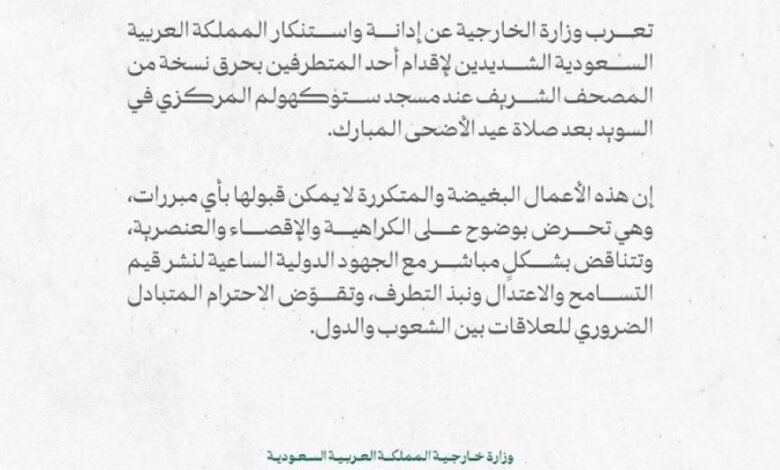 تعرب وزارة الخارجية عن إدانة واستنكار المملكة العربية السعودية الشديدين لإقدام أحد المتطرفين بحرق نسخة من المصحف الشريف عند مسجد ستوكهولم المركزي في السويد بعد صلاة عيد الأضحى المبارك.

إن هذه الأعمال البغيضة والمتكررة لا يمكن قبولها بأي مبررات، وهي تحرض بوضوح على الكراهية والإقصاء والعنصرية، وتتناقض بشكل مباشر مع الجهود الدولية الساعية لنشر قيم التسامح والاعتدال ونبذ التطرف، وتقوّض الاحترام المتبادل الضروري للعلاقات بين الشعوب والدول.

وزارة خارجية المملكة العربية السعودية